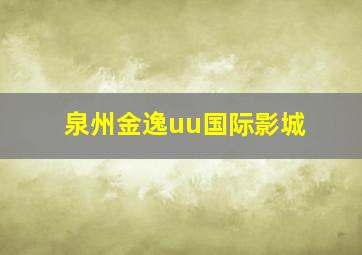 泉州金逸uu国际影城